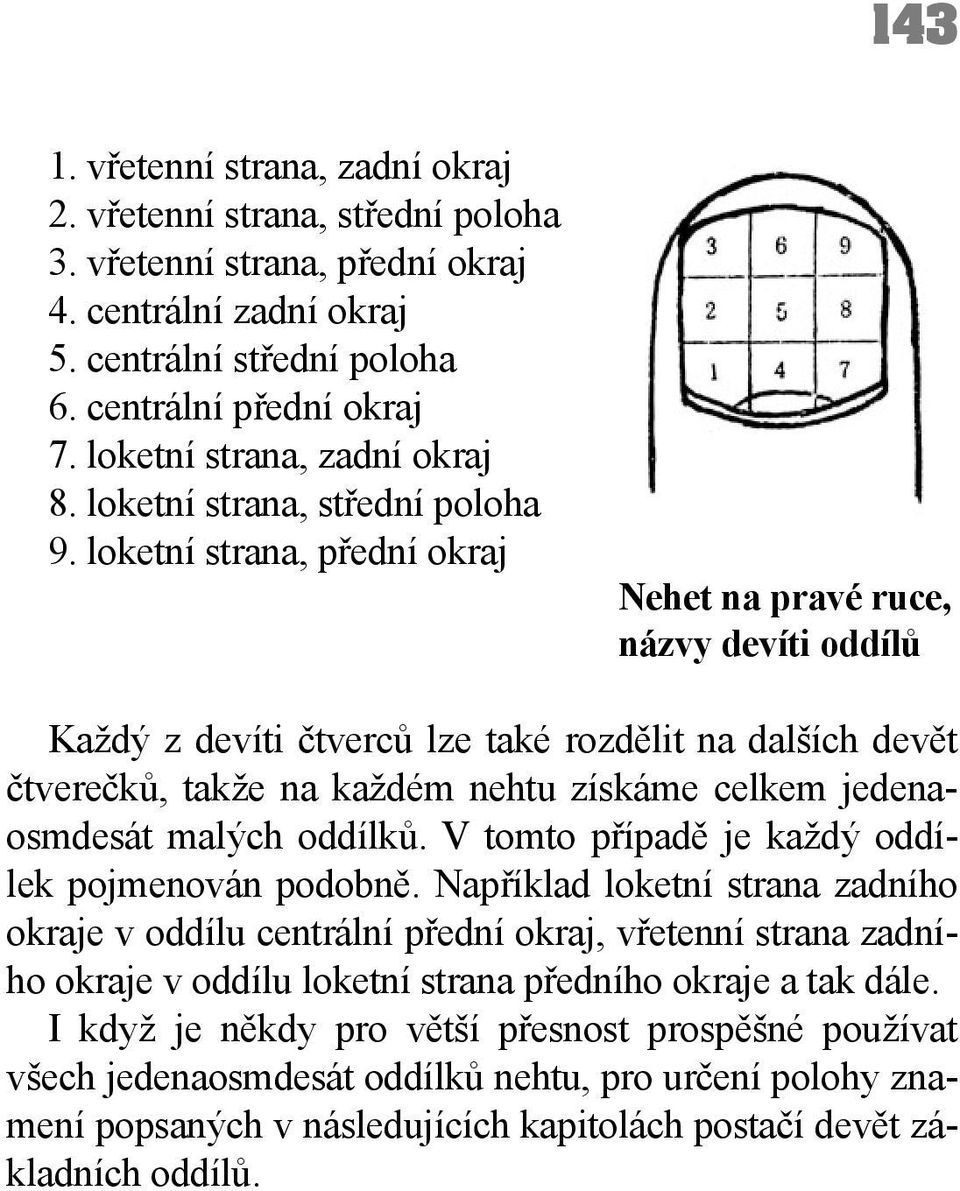 143

1. vřetenní strana, zadní okraj
2. vřetenní strana, střední poloha
3. vřetenní strana, přední okraj
4. centrální zadní okraj
5. centrální střední poloha
6. centrální přední okraj
7. loketní strana, zadní okraj
8. loketní strana, střední poloha
9. loketní strana, přední okraj

3 6 9
2 5 8
1 4 7

Nehet na pravé ruce, názvy devíti oddílů

Každý z devíti čtverců lze také rozdělit na dalších devět čtverečků, takže na každém nehtu získáme celkem jedenaosmdesát malých oddílků. V tomto případě je každý oddílek pojmenován podobně. Například loketní strana zadního okraje v oddílu centrální přední okraj, vřetenní strana zadního okraje v oddílu loketní strana předního okraje a tak dále.

I když je někdy pro větší přesnost prospěšné používat všech jedenaosmdesát oddílků nehtu, pro určení polohy znamení popsaných v následujících kapitolách postačí devět základních oddílů.